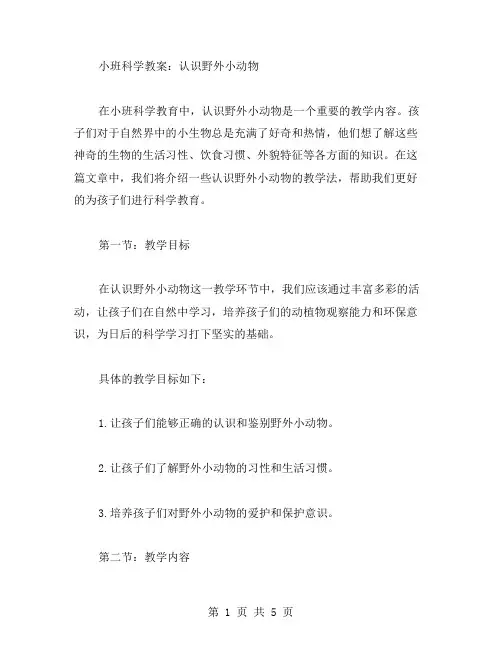 小班科学教案：认识野外小动物

在小班科学教育中，认识野外小动物是一个重要的教学内容。孩子们对于自然界中的小生物总是充满了好奇和热情，他们想了解这些神奇的生物的生活习性、饮食习惯、外貌特征等各方面的知识。在这篇文章中，我们将介绍一些认识野外小动物的教学法，帮助我们更好的为孩子们进行科学教育。

第一节：教学目标

在认识野外小动物这一教学环节中，我们应该通过丰富多彩的活动，让孩子们在自然中学习，培养孩子们的动植物观察能力和环保意识，为日后的科学学习打下坚实的基础。

具体的教学目标如下：

1. 让孩子们能够正确的认识和鉴别野外小动物。

2. 让孩子们了解野外小动物的习性和生活习惯。

3. 培养孩子们对野外小动物的爱护和保护意识。

第二节：教学内容

第 1 页 共 5 页